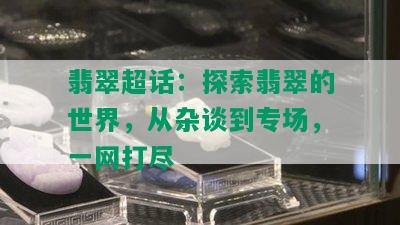 翡翠超话：探索翡翠的世界，从杂谈到专场，一网打尽